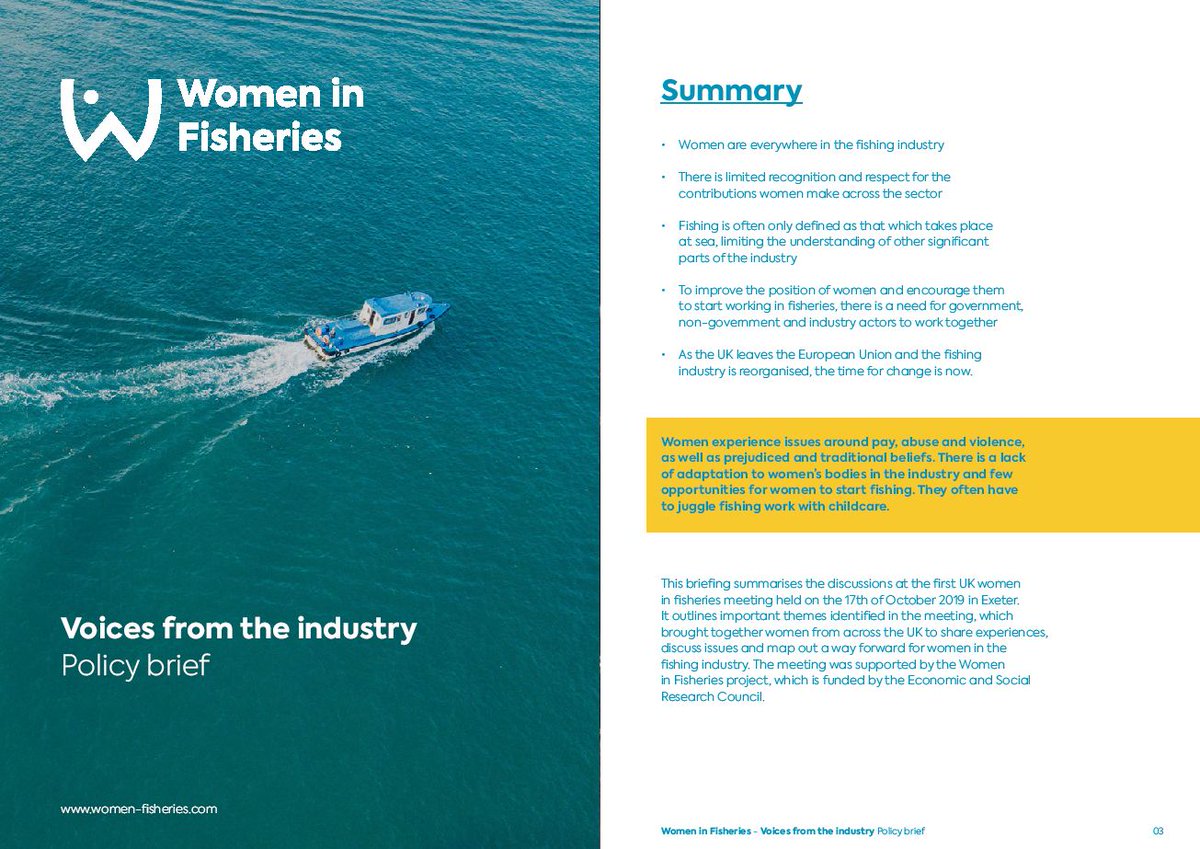 Women in Fisheries

Voices from the industry
Policy brief

www.women-fisheries.com

Summary

• Women are everywhere in the fishing industry

• There is limited recognition and respect for the contributions women make across the sector

• Fishing is often only defined as that which takes place at sea, limiting the understanding of other significant parts of the industry

• To improve the position of women and encourage them to start working in fisheries, there is a need for government, non-government and industry actors to work together

• As the UK leaves the European Union and the fishing industry is reorganised, the time for change is now.

Women experience issues around pay, abuse and violence, as well as prejudiced and traditional beliefs. There is a lack of adaptation to women's bodies in the industry and few opportunities for women to start fishing. They often have to juggle fishing work with childcare.

This briefing summarises the discussions at the first UK women in fisheries meeting held on the 17th of October 2019 in Exeter. It outlines important themes identified in the meeting, which brought together women from across the UK to share experiences, discuss issues and map out a way forward for women in the fishing industry. The meeting was supported by the Women in Fisheries project, which is funded by the Economic and Social Research Council.

Women in Fisheries - Voices from the industry Policy brief 03